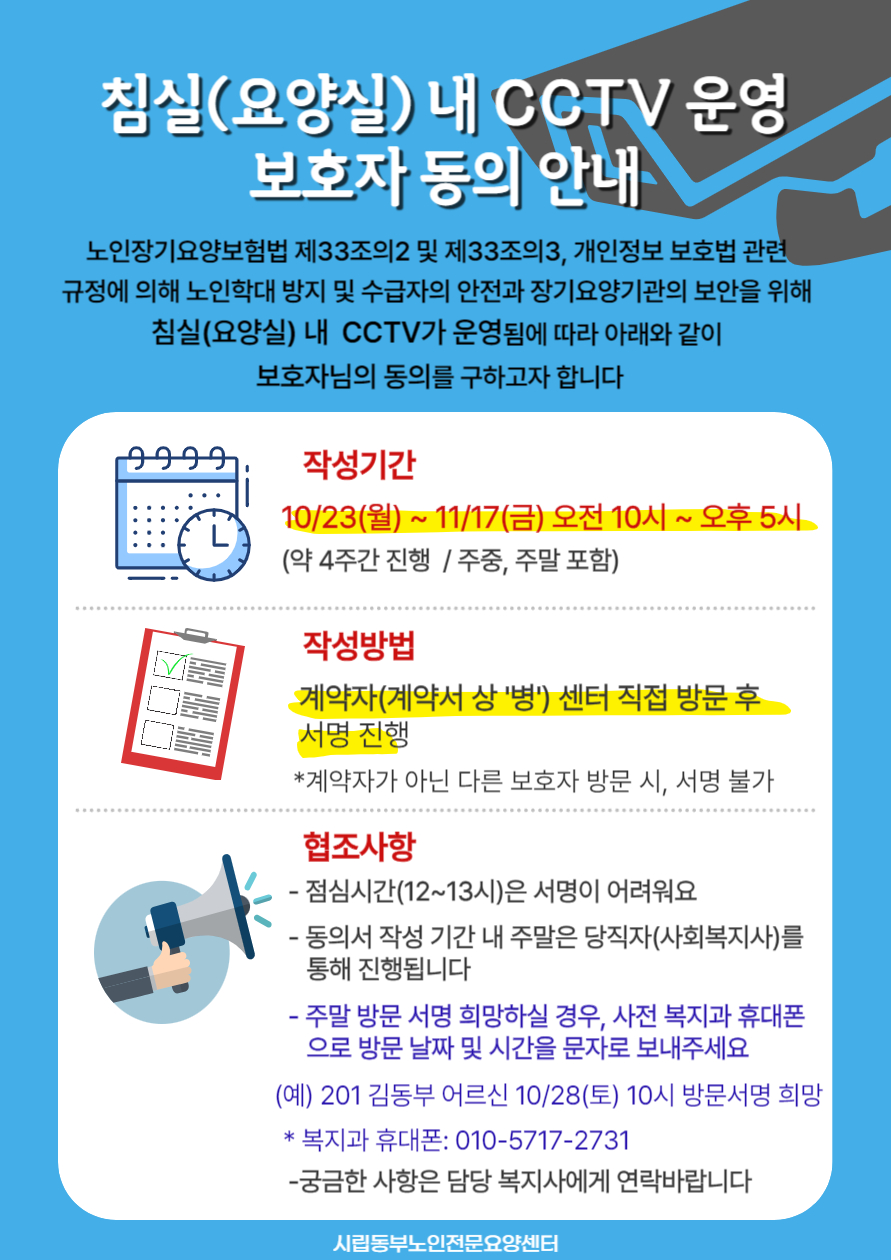 침실(요양실) 내 CCTV 운영
보호자 동의 안내

노인장기요양보험법 제33조의2 및 제33조의3, 개인정보 보호법 관련 규정에 의해 노인학대 방지 및 수급자의 안전과 장기요양기관의 보안을 위해 침실(요양실) 내 CCTV가 운영됨에 따라 아래와 같이 보호자님의 동의를 구하고자 합니다

작성기간

10/23(월) ~ 11/17(금) 오전 10시 ~ 오후 5시
(약 4주간 진행 / 주중, 주말 포함)

작성방법

계약자(계약서 상 '병') 센터 직접 방문 후 서명 진행
*계약자가 아닌 다른 보호자 방문 시, 서명 불가

협조사항

- 점심시간(12~13시)은 서명이 어려워요
- 동의서 작성 기간 내 주말은 당직자(사회복지사)를 통해 진행됩니다
- 주말 방문 서명 희망하실 경우, 사전 복지과 휴대폰으로 방문 날짜 및 시간을 문자로 보내주세요

(예) 201 김동부 어르신 10/28(토) 10시 방문서명 희망

* 복지과 휴대폰: 010-5717-2731

-궁금한 사항은 담당 복지사에게 연락바랍니다

시립동부노인전문요양센터